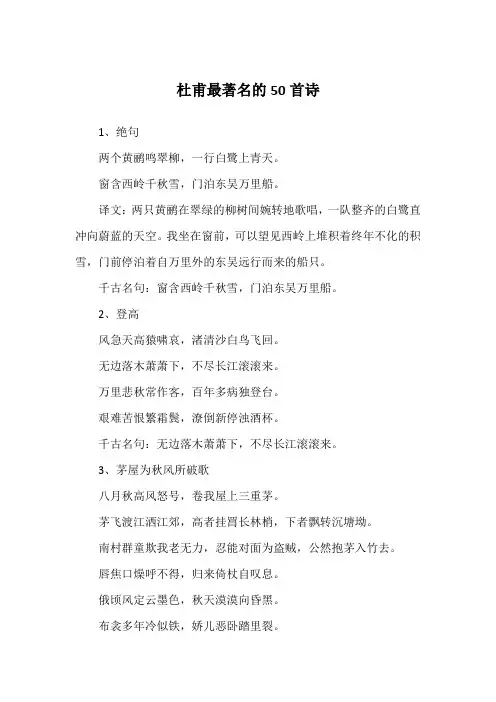 杜甫最著名的50首诗

1、绝句

两个黄鹂鸣翠柳，一行白鹭上青天。

窗含西岭千秋雪，门泊东吴万里船。

译文：两只黄鹂在翠绿的柳树间婉转地歌唱，一队整齐的白鹭直冲向蔚蓝的天空。我坐在窗前，可以望见西岭上堆积着终年不化的积雪，门前停泊着自万里外的东吴远行而来的船只。

千古名句：窗含西岭千秋雪，门泊东吴万里船。

2、登高

风急天高猿啸哀，渚清沙白鸟飞回。

无边落木萧萧下，不尽长江滚滚来。

万里悲秋常作客，百年多病独登台。

艰难苦恨繁霜鬓，潦倒新停浊酒杯。

千古名句：无边落木萧萧下，不尽长江滚滚来。

3、茅屋为秋风所破歌

八月秋高风怒号，卷我屋上三重茅。

茅飞渡江洒江郊，高者挂罥长林梢，下者飘转沉塘坳。

南村群童欺我老无力，忍能对面为盗贼，公然抱茅入竹去。

唇焦口燥呼不得，归来倚杖自叹息。

俄顷风定云墨色，秋天漠漠向昏黑。

布衾多年冷似铁，娇儿恶卧踏里裂。